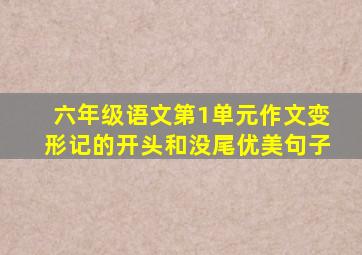 六年级语文第1单元作文变形记的开头和没尾优美句子